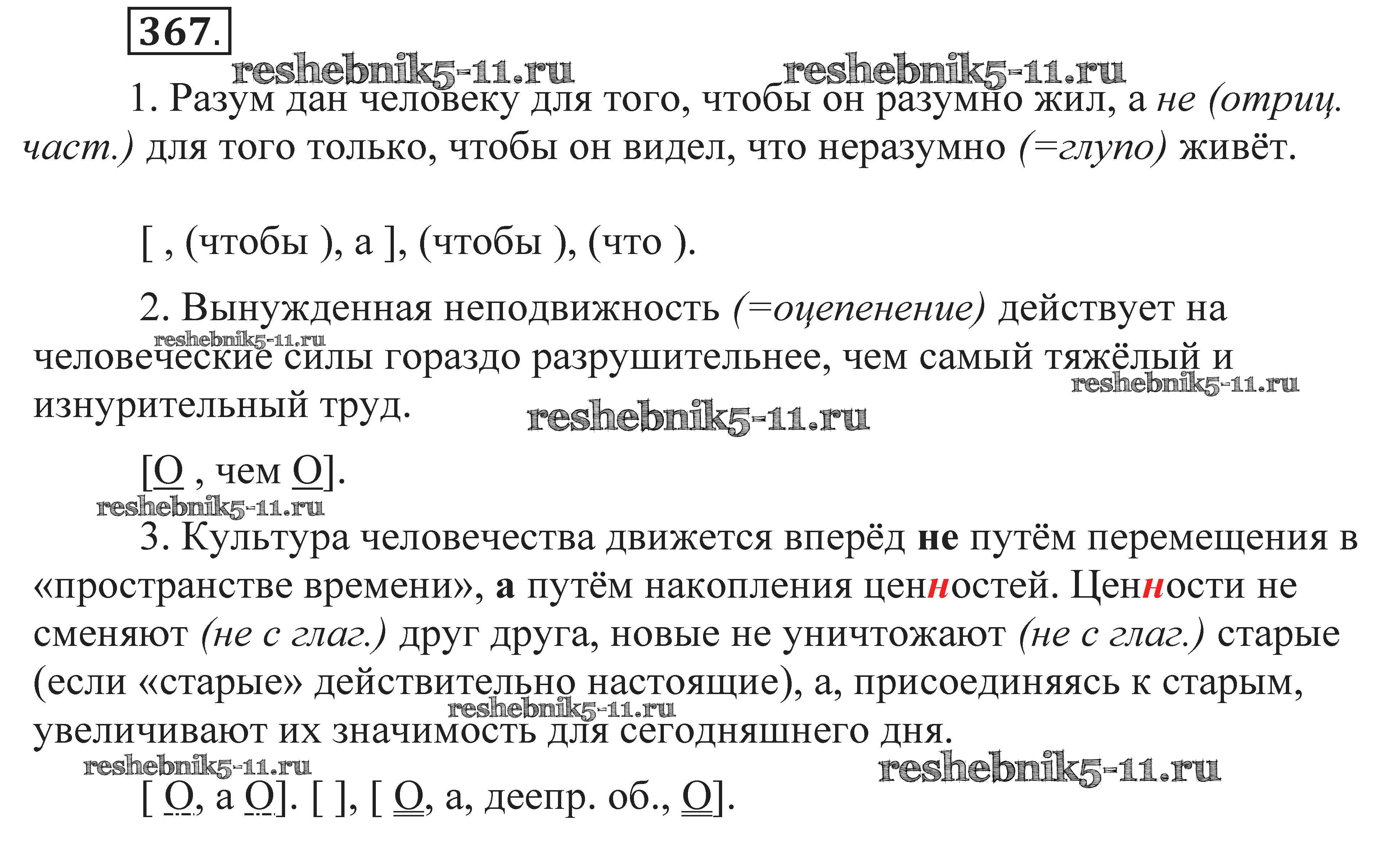 367.

reshebnik5-11.ru reshebnik5-11.ru

1. Разум дан человеку для того, чтобы он разумно жил, а не (отриц. част.) для того только, чтобы он видел, что неразумно (=глупо) живёт.

[ , (чтобы ), а ], (чтобы ), (что ).

2. Вынужденная неподвижность (=оцепенение) действует на человеческие силы гораздо разрушительнее, чем самый тяжёлый и изнурительный труд.

reshebnik5-11.ru reshebnik5-11.ru reshebnik5-11.ru

[О , чем О].

reshebnik5-11.ru

3. Культура человечества движется вперёд не путём перемещения в «пространстве времени», а путём накопления ценностей. Ценности не сменяют (не с глаг.) друг друга, новые не уничтожают (не с глаг.) старые (если «старые» действительно настоящие), а, присоединяясь к старым, увеличивают их значимость для сегодняшнего дня.

reshebnik5-11.ru reshebnik5-11.ru reshebnik5-11.ru

[ О, а О]. [ ], [ О, а, деепр. об., О].